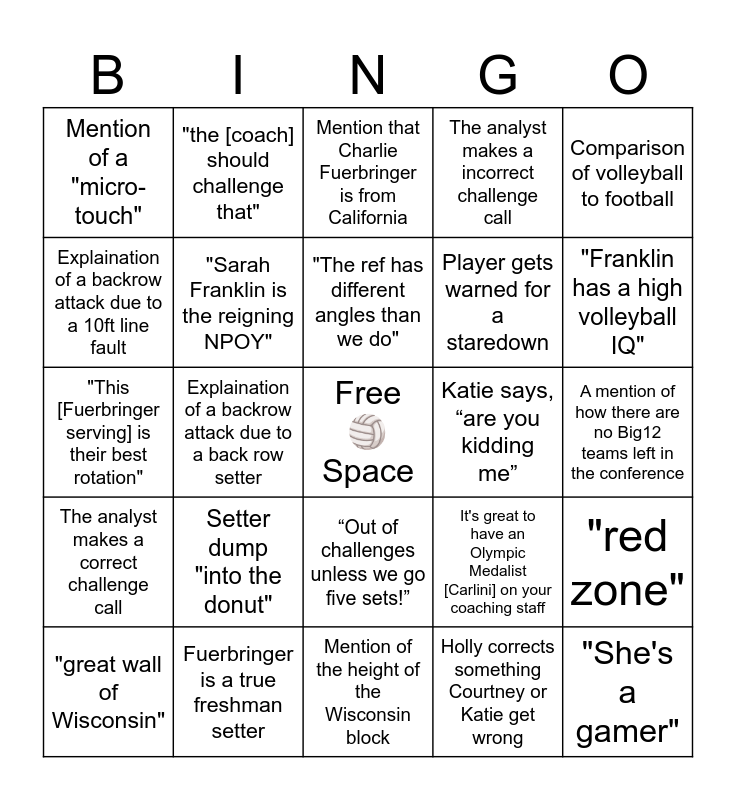 | B | I | N | G | O |
|---|---|---|---|---|
| Mention of a "micro-touch" | "the [coach] should challenge that" | Mention that Charlie Fuerbringer is from California | The analyst makes a incorrect challenge call | Comparison of volleyball to football |
| Explaination of a backrow attack due to a 10ft line fault | "Sarah Franklin is the reigning NPOY" | "The ref has different angles than we do" | Player gets warned for a staredown | "Franklin has a high volleyball IQ" |
| "This [Fuerbringer serving] is their best rotation" | Explaination of a backrow attack due to a back row setter | Free Space | Katie says, “are you kidding me” | A mention of how there are no Big12 teams left in the conference |
| The analyst makes a correct challenge call | Setter dump "into the donut" | “Out of challenges unless we go five sets!” | It's great to have an Olympic Medalist [Carlini] on your coaching staff | "red zone" |
| "great wall of Wisconsin" | Fuerbringer is a true freshman setter | Mention of the height of the Wisconsin block | Holly corrects something Courtney or Katie get wrong | "She's a gamer" |